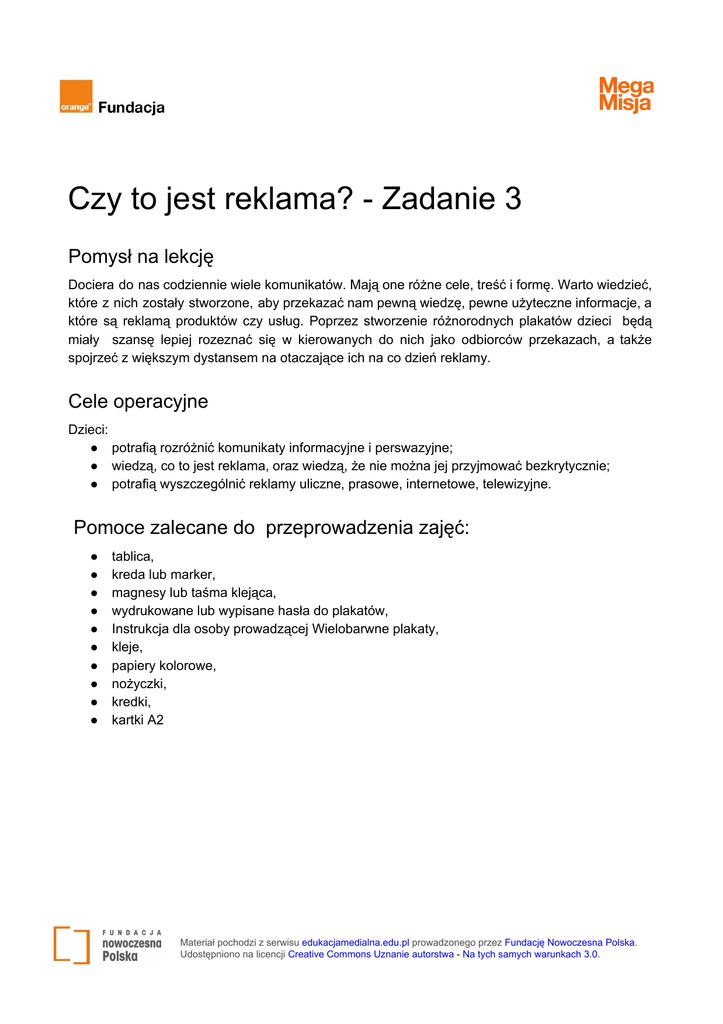 orange™ Fundacja

Mega Misja

Czy to jest reklama? - Zadanie 3

Pomysł na lekcję

Dociera do nas codziennie wiele komunikatów. Mają one różne cele, treść i formę. Warto wiedzieć, które z nich zostały stworzone, aby przekazać nam pewną wiedzę, pewne użyteczne informacje, a które są reklamą produktów czy usług. Poprzez stworzenie różnorodnych plakatów dzieci będą miały szansę lepiej rozeznać się w kierowanych do nich jako odbiorców przekazach, a także spojrzeć z większym dystansem na otaczające ich na co dzień reklamy.

Cele operacyjne

Dzieci:
● potrafią rozróżnić komunikaty informacyjne i perswazyjne;
● wiedzą, co to jest reklama, oraz wiedzą, że nie można jej przyjmować bezkrytycznie;
● potrafią wyszczególnić reklamy uliczne, prasowe, internetowe, telewizyjne.

Pomoce zalecane do przeprowadzenia zajęć:

● tablica,
● kreda lub marker,
● magnesy lub taśma klejąca,
● wydrukowane lub wypisane hasła do plakatów,
● Instrukcja dla osoby prowadzącej Wielobarwne plakaty,
● kleje,
● papiery kolorowe,
● nożyczki,
● kredki,
● kartki A2

FUNDACJA nowoczesna Polska

Materiał pochodzi z serwisu edukacjamedialna.edu.pl prowadzonego przez Fundację Nowoczesna Polska. Udostępniono na licencji Creative Commons Uznanie autorstwa - Na tych samych warunkach 3.0.